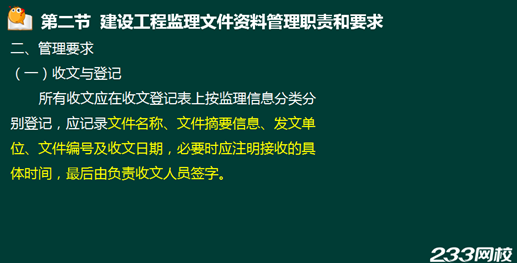 第二节 建设工程监理文件资料管理职责和要求

二、管理要求

（一）收文与登记

所有收文应在收文登记表上按监理信息分类分别登记，应记录文件名称、文件摘要信息、发文单位、文件编号及收文日期，必要时应注明接收的具体时间，最后由负责收文人员签字。

233网校